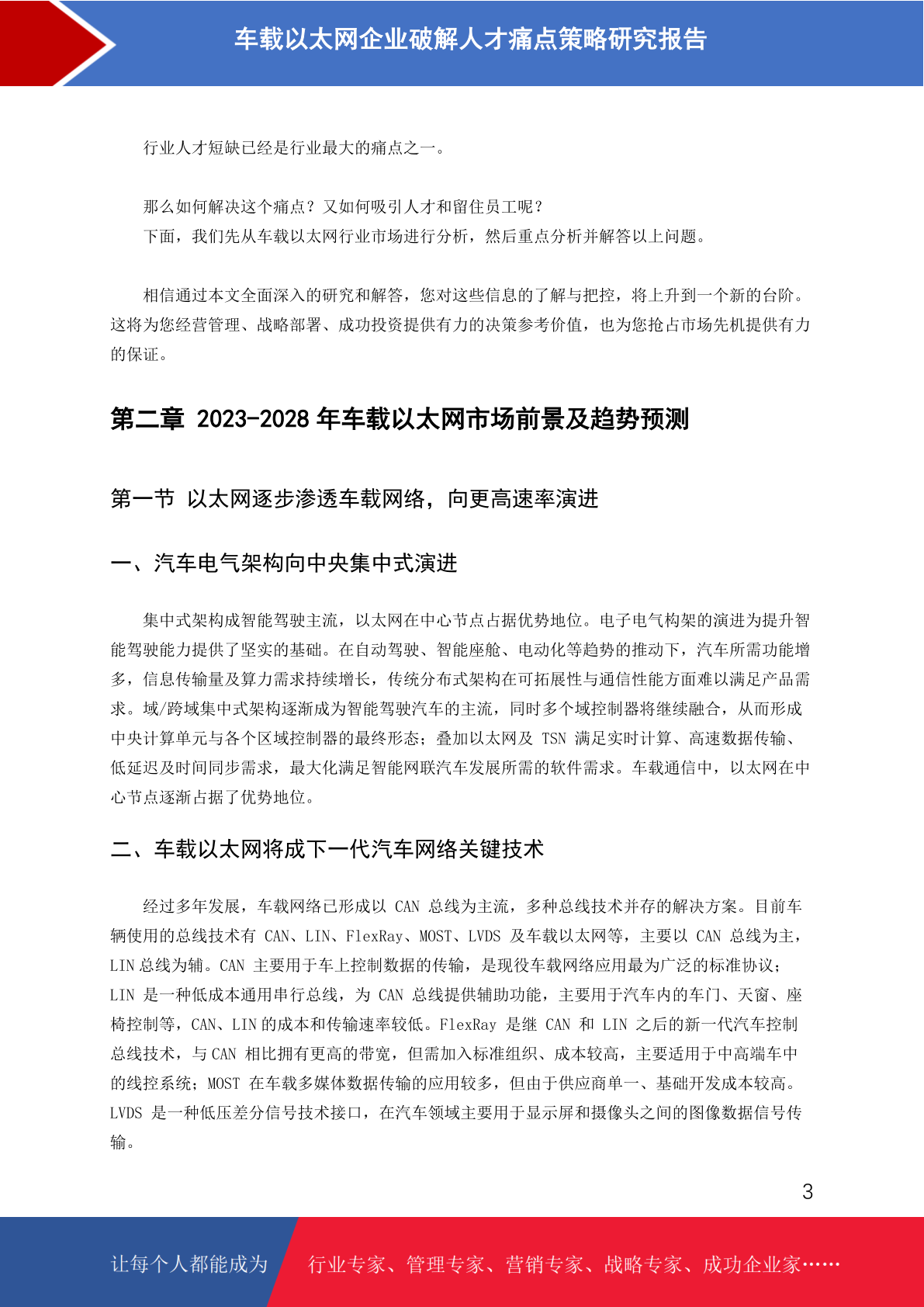 车载以太网企业破解人才痛点策略研究报告

行业人才短缺已经是行业最大的痛点之一。

那么如何解决这个痛点？又如何吸引人才和留住员工呢？
下面，我们先从车载以太网行业市场进行分析，然后重点分析并解答以上问题。

相信通过本文全面深入的研究和解答，您对这些信息的了解与把控，将上升到一个新的台阶。这将为您经营管理、战略部署、成功投资提供有力的决策参考价值，也为您抢占市场先机提供有力的保证。

第二章 2023-2028 年车载以太网市场前景及趋势预测

第一节 以太网逐步渗透车载网络，向更高速率演进

一、汽车电气架构向中央集中式演进

集中式架构成智能驾驶主流，以太网在中心节点占据优势地位。电子电气构架的演进为提升智能驾驶能力提供了坚实的基础。在自动驾驶、智能座舱、电动化等趋势的推动下，汽车所需功能增多，信息传输量及算力需求持续增长，传统分布式架构在可拓展性与通信性能方面难以满足产品需求。域/跨域集中式架构逐渐成为智能驾驶汽车的主流，同时多个域控制器将继续融合，从而形成中央计算单元与各个区域控制器的最终形态；叠加以太网及 TSN 满足实时计算、高速数据传输、低延迟及时间同步需求，最大化满足智能网联汽车发展所需的软件需求。车载通信中，以太网在中心节点逐渐占据了优势地位。

二、车载以太网将成下一代汽车网络关键技术

经过多年发展，车载网络已形成以 CAN 总线为主流，多种总线技术并存的解决方案。目前车辆使用的总线技术有 CAN、LIN、FlexRay、MOST、LVDS 及车载以太网等，主要以 CAN 总线为主，LIN 总线为辅。CAN 主要用于车上控制数据的传输，是现役车载网络应用最为广泛的标准协议；LIN 是一种低成本通用串行总线，为 CAN 总线提供辅助功能，主要用于汽车内的车门、天窗、座椅控制等，CAN、LIN 的成本和传输速率较低。FlexRay 是继 CAN 和 LIN 之后的新一代汽车控制总线技术，与 CAN 相比拥有更高的带宽，但需加入标准组织、成本较高，主要适用于中高端车中的线控系统；MOST 在车载多媒体数据传输的应用较多，但由于供应商单一、基础开发成本较高。LVDS 是一种低压差分信号技术接口，在汽车领域主要用于显示屏和摄像头之间的图像数据信号传输。

3

让每个人都能成为 行业专家、管理专家、营销专家、战略专家、成功企业家……